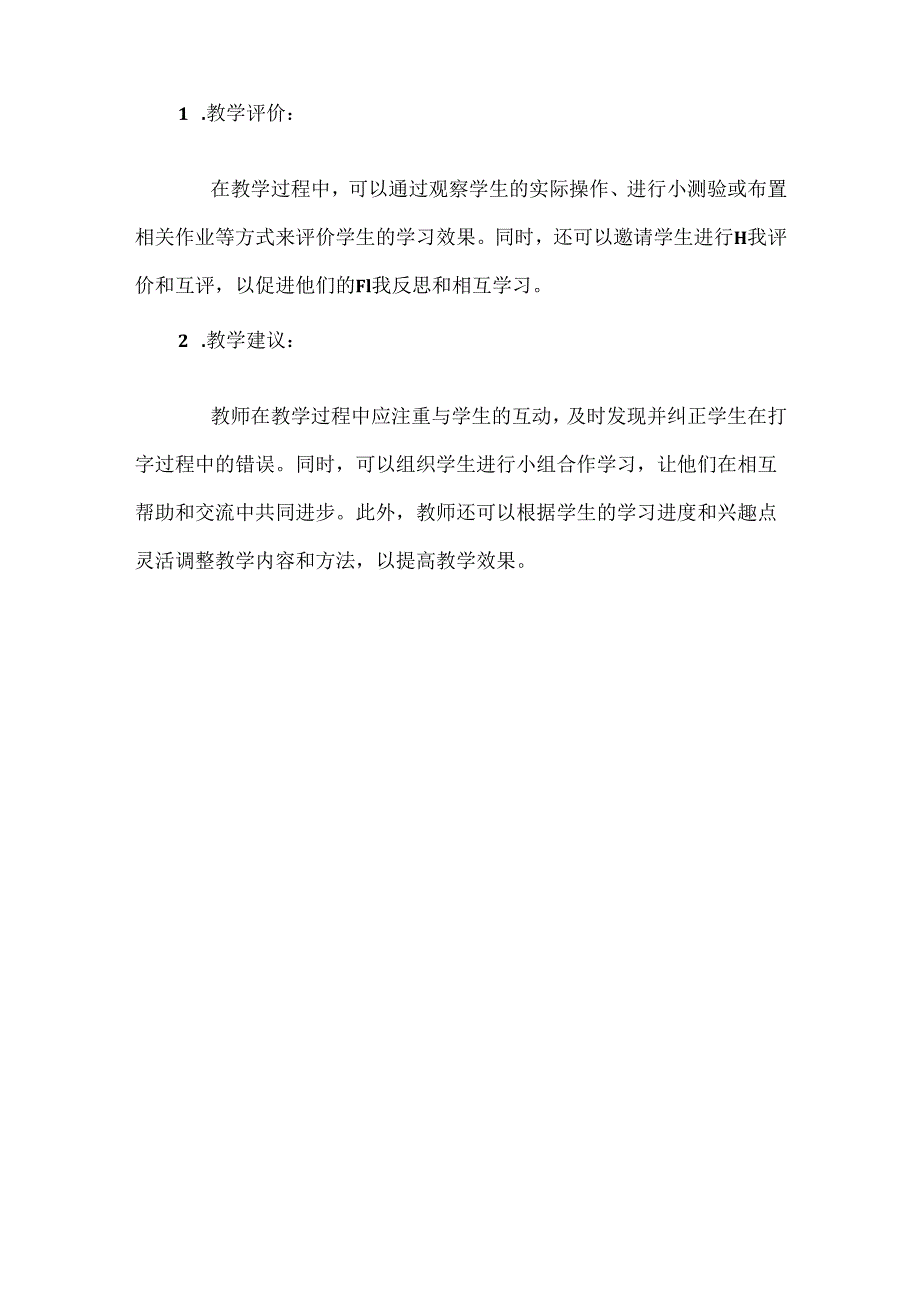 1 .教学评价：

在教学过程中，可以通过观察学生的实际操作、进行小测验或布置相关作业等方式来评价学生的学习效果。同时，还可以邀请学生进行H我评价和互评，以促进他们的Fl我反思和相互学习。

2 .教学建议：

教师在教学过程中应注重与学生的互动，及时发现并纠正学生在打字过程中的错误。同时，可以组织学生进行小组合作学习，让他们在相互帮助和交流中共同进步。此外，教师还可以根据学生的学习进度和兴趣点灵活调整教学内容和方法，以提高教学效果。